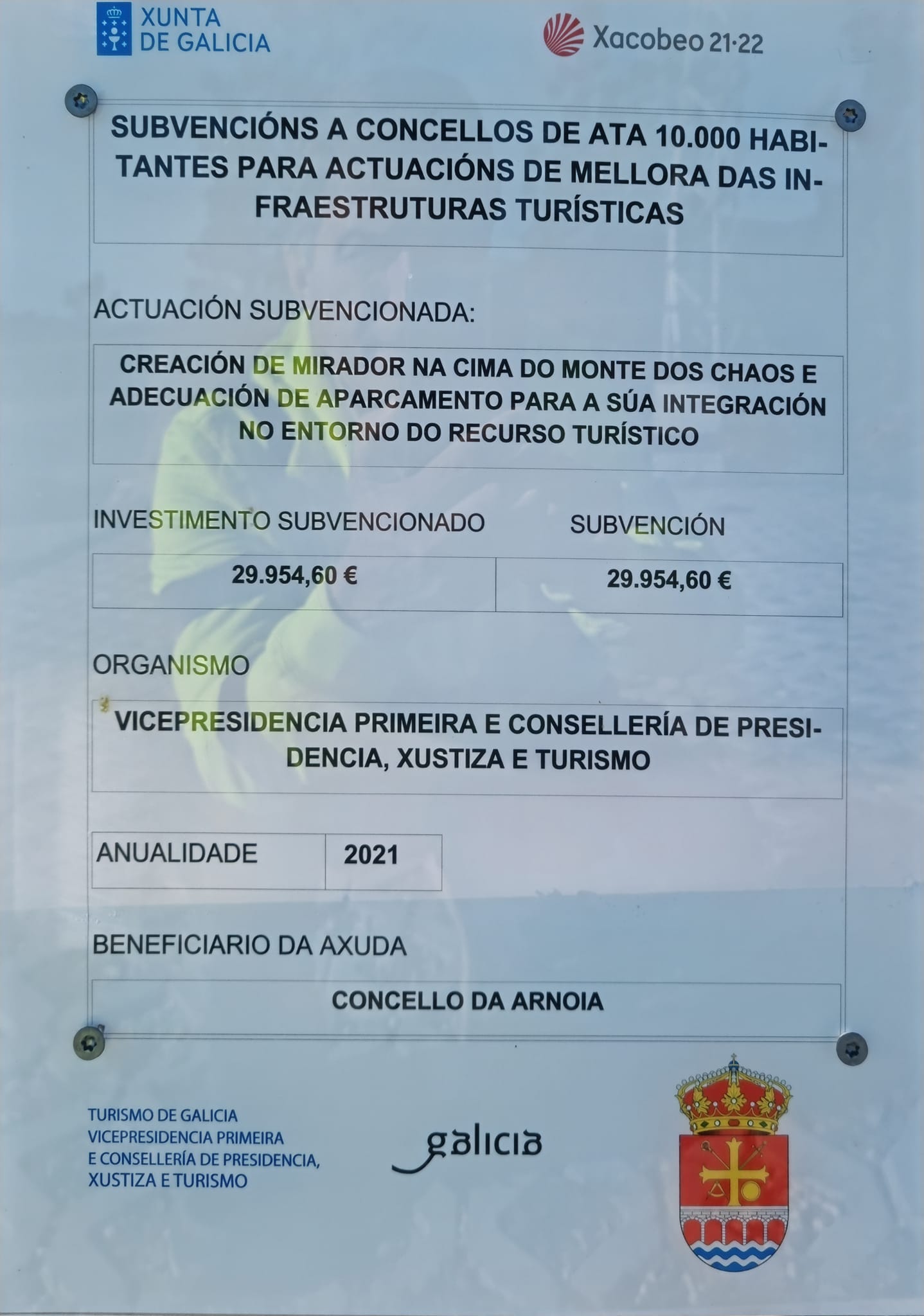 XUNTA DE GALICIA

Xacobeo 21·22

SUBVENCIÓNS A CONCELLOS DE ATA 10.000 HABITANTES PARA ACTUACIÓNS DE MELLORA DAS INFRAESTRUTURAS TURÍSTICAS

ACTUACIÓN SUBVENCIONADA:

CREACIÓN DE MIRADOR NA CIMA DO MONTE DOS CHAOS E ADECUACIÓN DE APARCAMENTO PARA A SÚA INTEGRACIÓN NO ENTORNO DO RECURSO TURÍSTICO

| INVESTIMENTO SUBVENCIONADO | SUBVENCIÓN |
|---|---|
| 29.954,60 € | 29.954,60 € |

ORGANISMO

VICEPRESIDENCIA PRIMEIRA E CONSELLERÍA DE PRESIDENCIA, XUSTIZA E TURISMO

| ANUALIDADE | 2021 |
|---|---|

BENEFICIARIO DA AXUDA

CONCELLO DA ARNOIA

TURISMO DE GALICIA
VICEPRESIDENCIA PRIMEIRA
E CONSELLERÍA DE PRESIDENCIA,
XUSTIZA E TURISMO

galicia